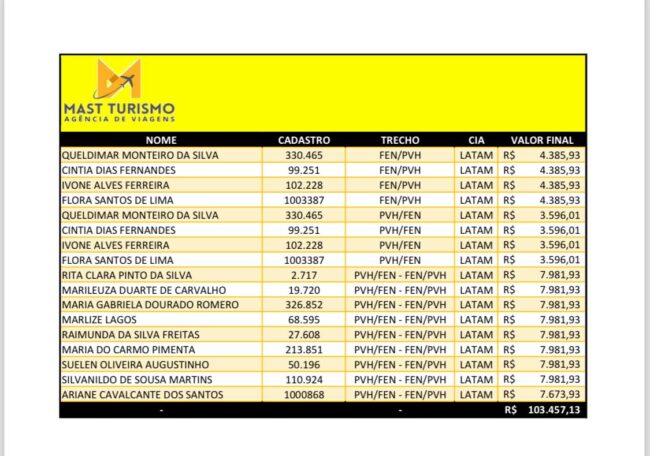 MAST TURISMO
AGÊNCIA DE VIAGENS

| NOME | CADASTRO | TRECHO | CIA | VALOR FINAL |
|---|---|---|---|---|
| QUELDIMAR MONTEIRO DA SILVA | 330.465 | FEN/PVH | LATAM | R$ 4.385,93 |
| CINTIA DIAS FERNANDES | 99.251 | FEN/PVH | LATAM | R$ 4.385,93 |
| IVONE ALVES FERREIRA | 102.228 | FEN/PVH | LATAM | R$ 4.385,93 |
| FLORA SANTOS DE LIMA | 1003387 | FEN/PVH | LATAM | R$ 4.385,93 |
| QUELDIMAR MONTEIRO DA SILVA | 330.465 | PVH/FEN | LATAM | R$ 3.596,01 |
| CINTIA DIAS FERNANDES | 99.251 | PVH/FEN | LATAM | R$ 3.596,01 |
| IVONE ALVES FERREIRA | 102.228 | PVH/FEN | LATAM | R$ 3.596,01 |
| FLORA SANTOS DE LIMA | 1003387 | PVH/FEN | LATAM | R$ 3.596,01 |
| RITA CLARA PINTO DA SILVA | 2.717 | PVH/FEN - FEN/PVH | LATAM | R$ 7.981,93 |
| MARILEUZA DUARTE DE CARVALHO | 19.720 | PVH/FEN - FEN/PVH | LATAM | R$ 7.981,93 |
| MARIA GABRIELA DOURADO ROMERO | 326.852 | PVH/FEN - FEN/PVH | LATAM | R$ 7.981,93 |
| MARLIZE LAGOS | 68.595 | PVH/FEN - FEN/PVH | LATAM | R$ 7.981,93 |
| RAIMUNDA DA SILVA FREITAS | 27.608 | PVH/FEN - FEN/PVH | LATAM | R$ 7.981,93 |
| MARIA DO CARMO PIMENTA | 213.851 | PVH/FEN - FEN/PVH | LATAM | R$ 7.981,93 |
| SUELEN OLIVEIRA AUGUSTINHO | 50.196 | PVH/FEN - FEN/PVH | LATAM | R$ 7.981,93 |
| SILVANILDO DE SOUSA MARTINS | 110.924 | PVH/FEN - FEN/PVH | LATAM | R$ 7.981,93 |
| ARIANE CAVALCANTE DOS SANTOS | 1000868 | PVH/FEN - FEN/PVH | LATAM | R$ 7.673,93 |
| - | | - | | R$ 103.457,13 |